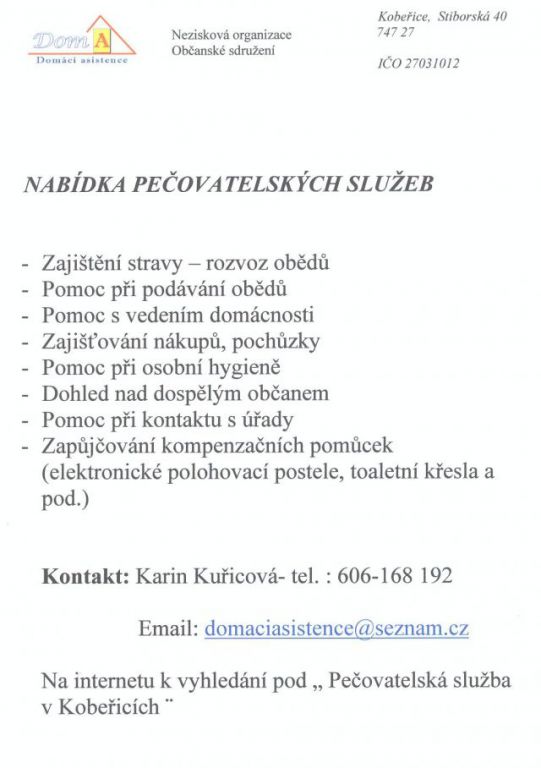 Dom A
Domácí asistence

Nezisková organizace
Občanské sdružení

Kobeřice, Stiborská 40
747 27

IČO 27031012

NABÍDKA PEČOVATELSKÝCH SLUŽEB

- Zajištění stravy – rozvoz obědů
- Pomoc při podávání obědů
- Pomoc s vedením domácnosti
- Zajišťování nákupů, pochůzky
- Pomoc při osobní hygieně
- Dohled nad dospělým občanem
- Pomoc při kontaktu s úřady
- Zapůjčování kompenzačních pomůcek (elektronické polohovací postele, toaletní křesla a pod.)

Kontakt: Karin Kuřicová- tel. : 606-168 192

Email: domaciasistence@seznam.cz

Na internetu k vyhledání pod „ Pečovatelská služba v Kobeřicích ¨